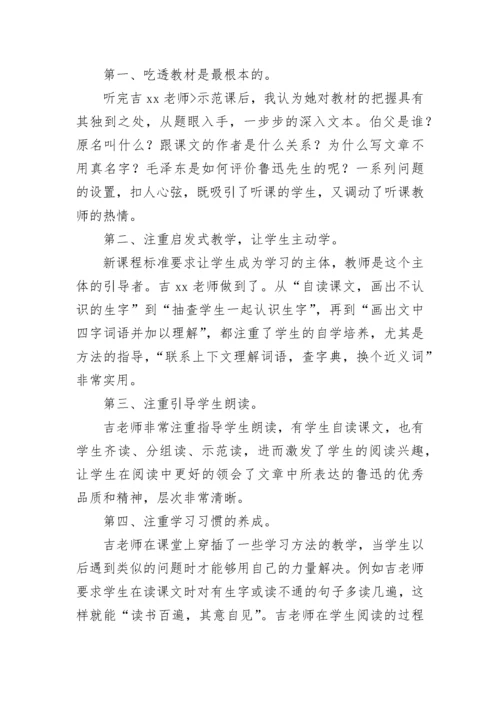 第一、吃透教材是最根本的。

听完吉 xx 老师>示范课后，我认为她对教材的把握具有其独到之处，从题眼入手，一步步的深入文本。伯父是谁？原名叫什么？跟课文的作者是什么关系？为什么写文章不用真名字？毛泽东是如何评价鲁迅先生的呢？一系列问题的设置，扣人心弦，既吸引了听课的学生，又调动了听课教师的热情。

第二、注重启发式教学，让学生主动学。

新课程标准要求让学生成为学习的主体，教师是这个主体的引导者。吉 xx 老师做到了。从“自读课文，画出不认识的生字”到“抽查学生一起认识生字”，再到“画出文中四字词语并加以理解”，都注重了学生的自学培养，尤其是方法的指导，“联系上下文理解词语，查字典，换个近义词”非常实用。

第三、注重引导学生朗读。

吉老师非常注重指导学生朗读，有学生自读课文，也有学生齐读、分组读、示范读，进而激发了学生的阅读兴趣，让学生在阅读中更好的领会了文章中所表达的鲁迅的优秀品质和精神，层次非常清晰。

第四、注重学习习惯的养成。

吉老师在课堂上穿插了一些学习方法的教学，当学生以后遇到类似的问题时才能够用自己的力量解决。例如吉老师要求学生在读课文时对有生字或读不通的句子多读几遍，这样就能“读书百遍，其意自见”。吉老师在学生阅读的过程